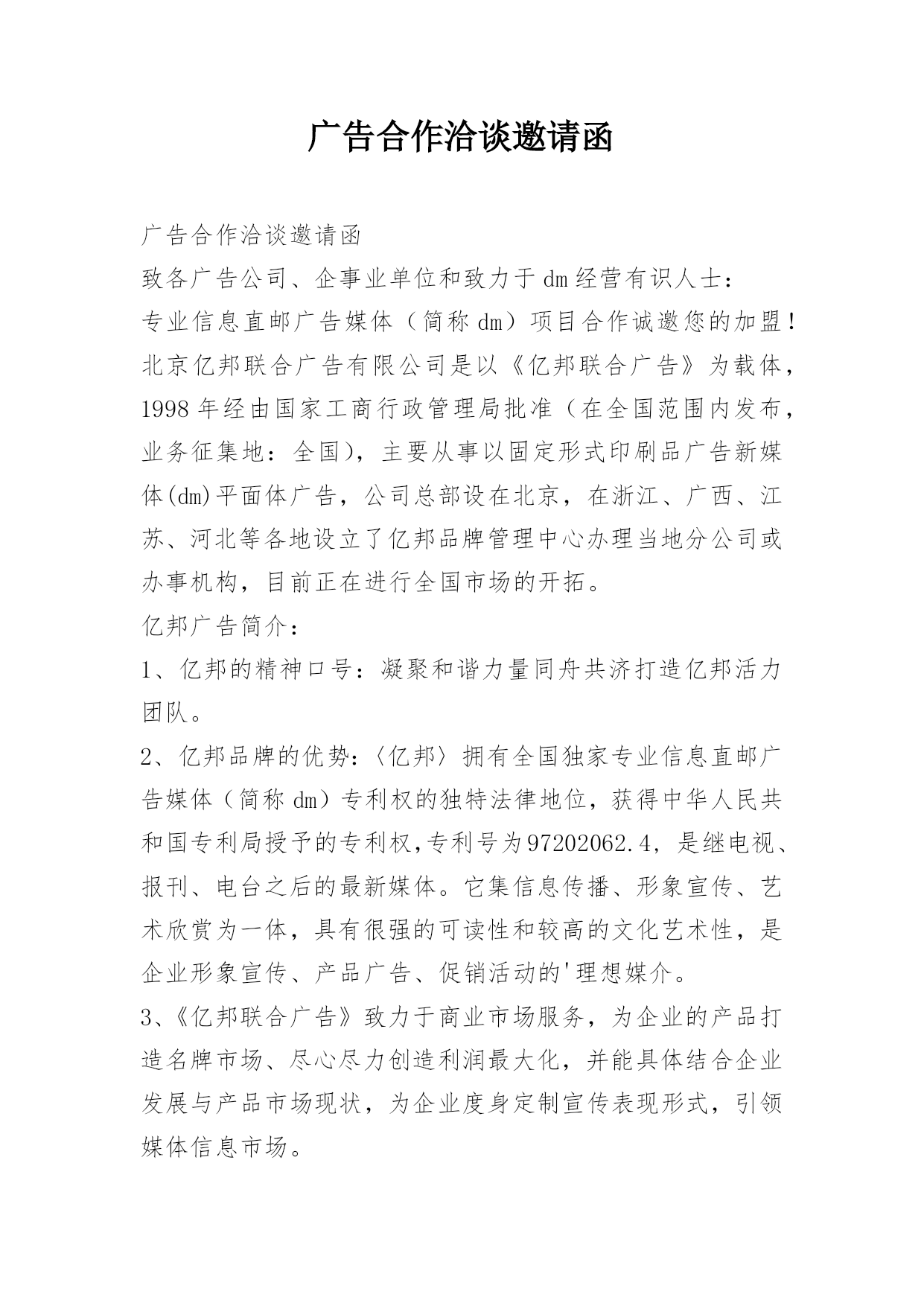 广告合作洽谈邀请函

广告合作洽谈邀请函

致各广告公司、企事业单位和致力于dm经营有识人士：

专业信息直邮广告媒体（简称dm）项目合作诚邀您的加盟！

北京亿邦联合广告有限公司是以《亿邦联合广告》为载体，1998年经由国家工商行政管理局批准（在全国范围内发布，业务征集地：全国），主要从事以固定形式印刷品广告新媒体(dm)平面体广告，公司总部设在北京，在浙江、广西、江苏、河北等各地设立了亿邦品牌管理中心办理当地分公司或办事机构，目前正在进行全国市场的开拓。

亿邦广告简介：

1、亿邦的精神口号：凝聚和谐力量同舟共济打造亿邦活力团队。

2、亿邦品牌的优势：〈亿邦〉拥有全国独家专业信息直邮广告媒体（简称dm）专利权的独特法律地位，获得中华人民共和国专利局授予的专利权,专利号为97202062.4，是继电视、报刊、电台之后的最新媒体。它集信息传播、形象宣传、艺术欣赏为一体，具有很强的可读性和较高的文化艺术性，是企业形象宣传、产品广告、促销活动的'理想媒介。

3、《亿邦联合广告》致力于商业市场服务，为企业的产品打造名牌市场、尽心尽力创造利润最大化，并能具体结合企业发展与产品市场现状，为企业度身定制宣传表现形式，引领媒体信息市场。